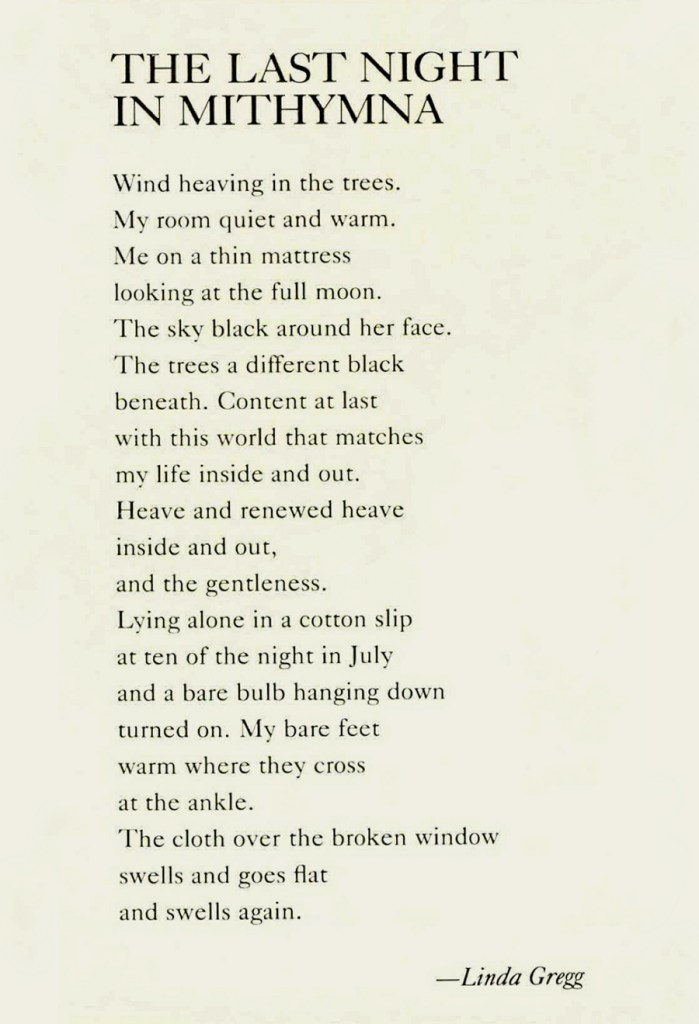 THE LAST NIGHT IN MITHYMNA

Wind heaving in the trees.
My room quiet and warm.
Me on a thin mattress
looking at the full moon.
The sky black around her face.
The trees a different black
beneath. Content at last
with this world that matches
my life inside and out.
Heave and renewed heave
inside and out,
and the gentleness.
Lying alone in a cotton slip
at ten of the night in July
and a bare bulb hanging down
turned on. My bare feet
warm where they cross
at the ankle.
The cloth over the broken window
swells and goes flat
and swells again.

—Linda Gregg